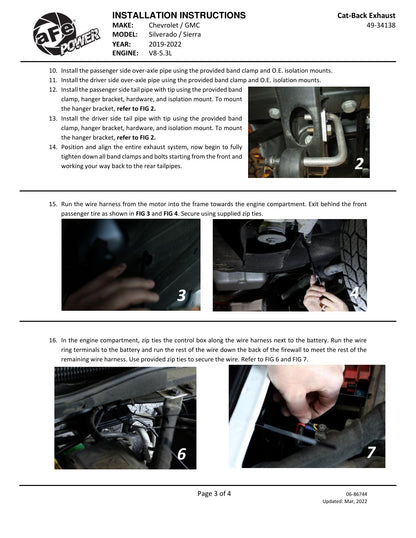 aFe POWER

INSTALLATION INSTRUCTIONS
MAKE: Chevrolet / GMC
MODEL: Silverado / Sierra
YEAR: 2019-2022
ENGINE: V8-5.3L

Cat-Back Exhaust
49-34138

10. Install the passenger side over-axle pipe using the provided band clamp and O.E. isolation mounts.
11. Install the driver side over-axle pipe using the provided band clamp and O.E. isolation mounts.
12. Install the passenger side tail pipe with tip using the provided band clamp, hanger bracket, hardware, and isolation mount. To mount the hanger bracket, refer to FIG 2.
13. Install the driver side tail pipe with tip using the provided band clamp, hanger bracket, hardware, and isolation mount. To mount the hanger bracket, refer to FIG 2.
14. Position and align the entire exhaust system, now begin to fully tighten down all band clamps and bolts starting from the front and working your way back to the rear tailpipes.

2

15. Run the wire harness from the motor into the frame towards the engine compartment. Exit behind the front passenger tire as shown in FIG 3 and FIG 4. Secure using supplied zip ties.

3

4

16. In the engine compartment, zip ties the control box along the wire harness next to the battery. Run the wire ring terminals to the battery and run the rest of the wire down the back of the firewall to meet the rest of the remaining wire harness. Use provided zip ties to secure the wire. Refer to FIG 6 and FIG 7.

6

7

Page 3 of 4

06-86744
Updated: Mar, 2022